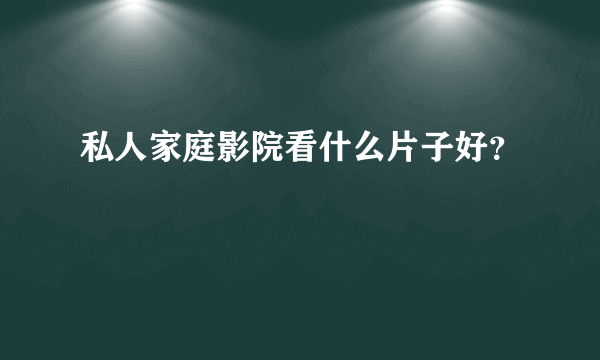 私人家庭影院看什么片子好?